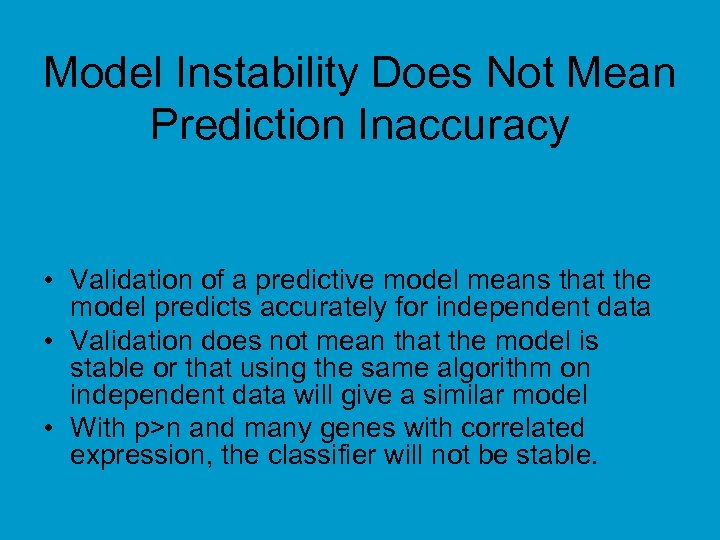 Model Instability Does Not Mean Prediction Inaccuracy

• Validation of a predictive model means that the model predicts accurately for independent data
• Validation does not mean that the model is stable or that using the same algorithm on independent data will give a similar model
• With p>n and many genes with correlated expression, the classifier will not be stable.